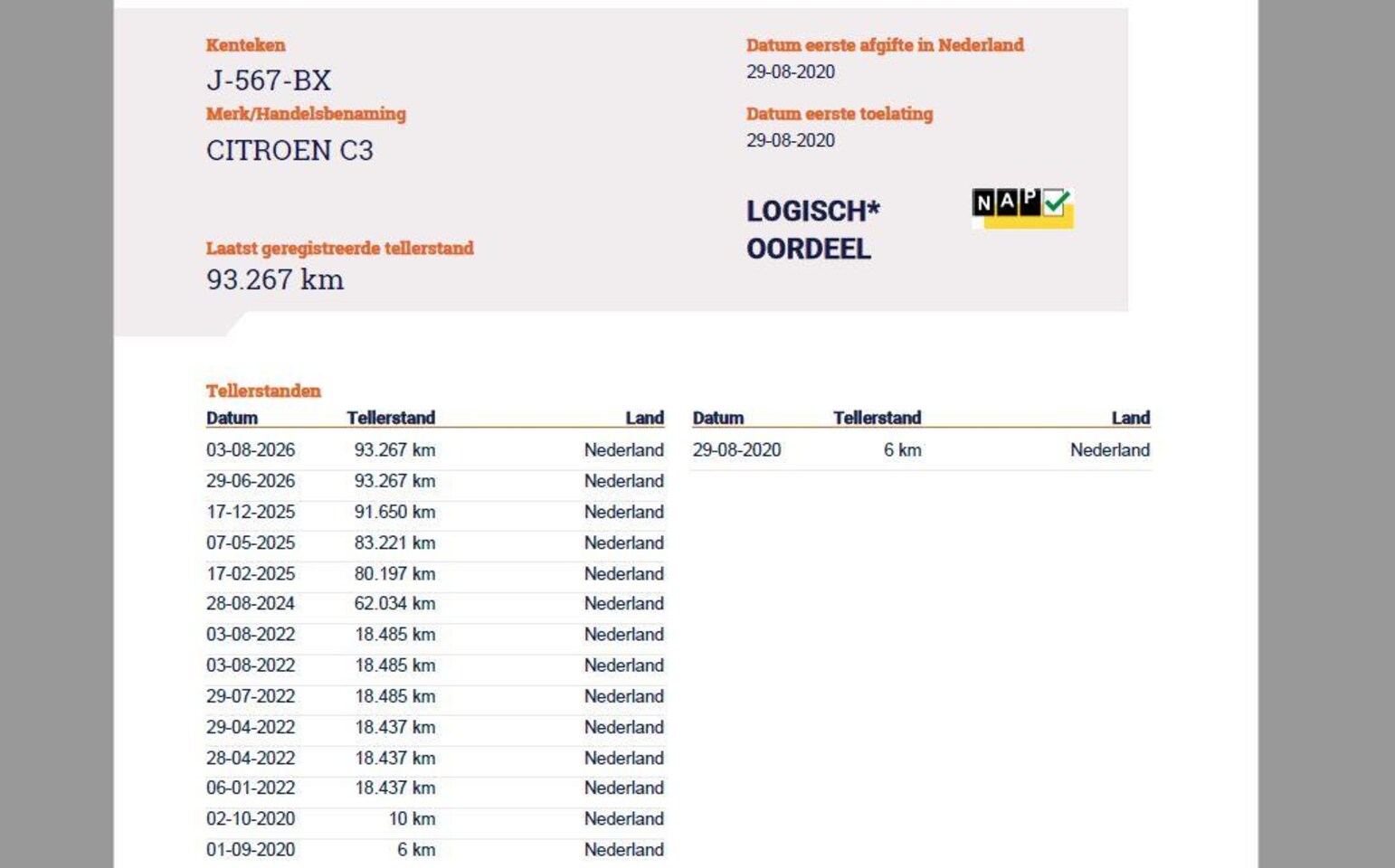 Kenteken
J-567-BX

Merk/Handelsbenaming
CITROEN C3

Laatst geregistreerde tellerstand
93.267 km

Datum eerste afgifte in Nederland
29-08-2020

Datum eerste toelating
29-08-2020

LOGISCH*
OORDEEL

NAP

Tellerstanden

| Datum | Tellerstand | Land |
|---|---|---|
| 03-08-2026 | 93.267 km | Nederland |
| 29-06-2026 | 93.267 km | Nederland |
| 17-12-2025 | 91.650 km | Nederland |
| 07-05-2025 | 83.221 km | Nederland |
| 17-02-2025 | 80.197 km | Nederland |
| 28-08-2024 | 62.034 km | Nederland |
| 03-08-2022 | 18.485 km | Nederland |
| 03-08-2022 | 18.485 km | Nederland |
| 29-07-2022 | 18.485 km | Nederland |
| 29-04-2022 | 18.437 km | Nederland |
| 28-04-2022 | 18.437 km | Nederland |
| 06-01-2022 | 18.437 km | Nederland |
| 02-10-2020 | 10 km | Nederland |
| 01-09-2020 | 6 km | Nederland |

| Datum | Tellerstand | Land |
|---|---|---|
| 29-08-2020 | 6 km | Nederland |